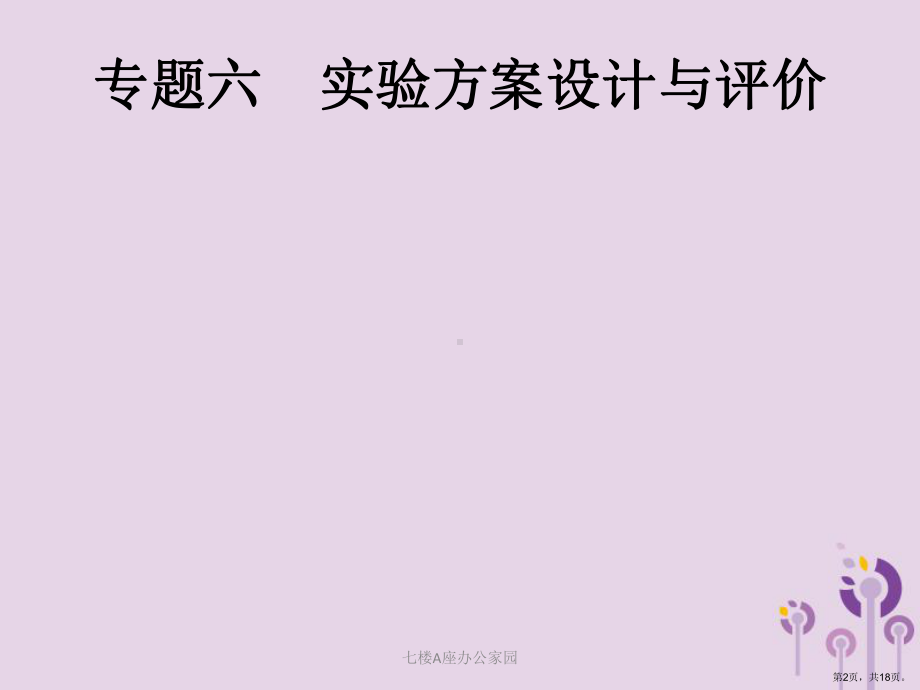 专题六　实验方案设计与评价

七楼A座办公家园

第2页，共18页。